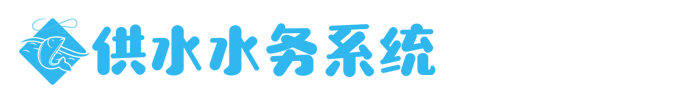 供水水务系统